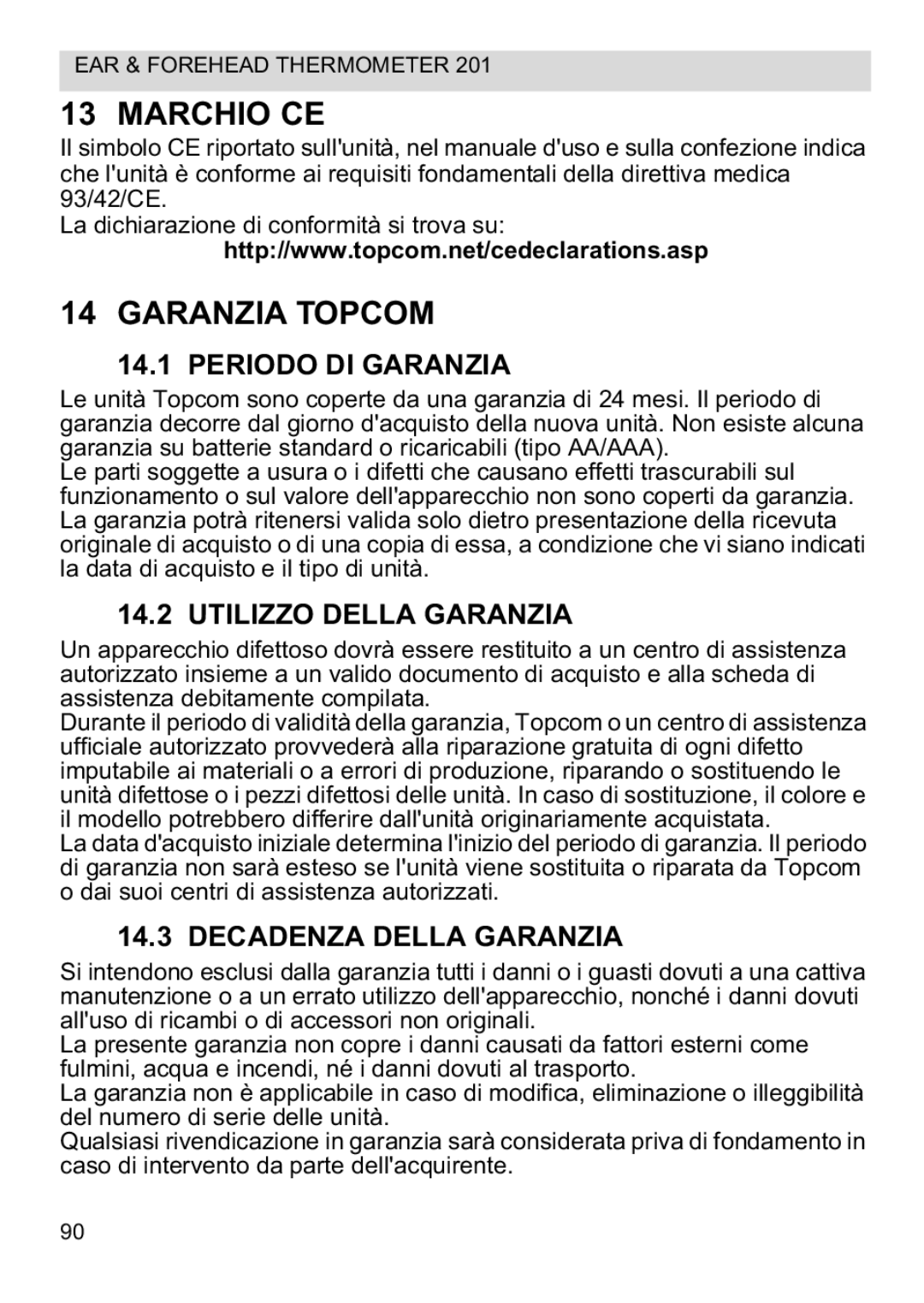 EAR & FOREHEAD THERMOMETER 201

13 MARCHIO CE

Il simbolo CE riportato sull'unità, nel manuale d'uso e sulla confezione indica che l'unità è conforme ai requisiti fondamentali della direttiva medica 93/42/CE.
La dichiarazione di conformità si trova su:
http://www.topcom.net/cedeclarations.asp

14 GARANZIA TOPCOM

14.1 PERIODO DI GARANZIA

Le unità Topcom sono coperte da una garanzia di 24 mesi. Il periodo di garanzia decorre dal giorno d'acquisto della nuova unità. Non esiste alcuna garanzia su batterie standard o ricaricabili (tipo AA/AAA).
Le parti soggette a usura o i difetti che causano effetti trascurabili sul funzionamento o sul valore dell'apparecchio non sono coperti da garanzia.
La garanzia potrà ritenersi valida solo dietro presentazione della ricevuta originale di acquisto o di una copia di essa, a condizione che vi siano indicati la data di acquisto e il tipo di unità.

14.2 UTILIZZO DELLA GARANZIA

Un apparecchio difettoso dovrà essere restituito a un centro di assistenza autorizzato insieme a un valido documento di acquisto e alla scheda di assistenza debitamente compilata.
Durante il periodo di validità della garanzia, Topcom o un centro di assistenza ufficiale autorizzato provvederà alla riparazione gratuita di ogni difetto imputabile ai materiali o a errori di produzione, riparando o sostituendo le unità difettose o i pezzi difettosi delle unità. In caso di sostituzione, il colore e il modello potrebbero differire dall'unità originariamente acquistata.
La data d'acquisto iniziale determina l'inizio del periodo di garanzia. Il periodo di garanzia non sarà esteso se l'unità viene sostituita o riparata da Topcom o dai suoi centri di assistenza autorizzati.

14.3 DECADENZA DELLA GARANZIA

Si intendono esclusi dalla garanzia tutti i danni o i guasti dovuti a una cattiva manutenzione o a un errato utilizzo dell'apparecchio, nonché i danni dovuti all'uso di ricambi o di accessori non originali.
La presente garanzia non copre i danni causati da fattori esterni come fulmini, acqua e incendi, né i danni dovuti al trasporto.
La garanzia non è applicabile in caso di modifica, eliminazione o illeggibilità del numero di serie delle unità.
Qualsiasi rivendicazione in garanzia sarà considerata priva di fondamento in caso di intervento da parte dell'acquirente.

90